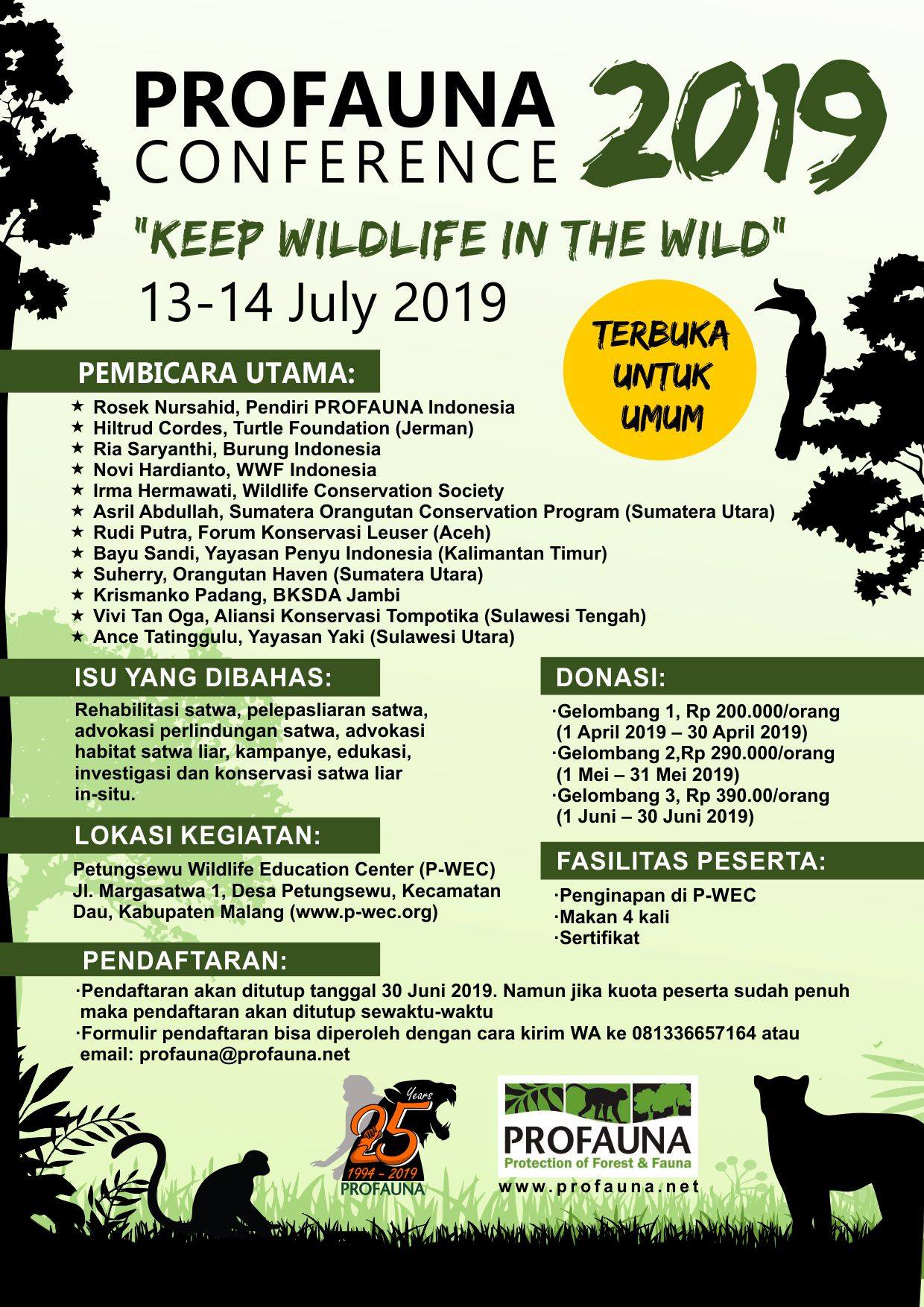 PROFAUNA CONFERENCE 2019

"KEEP WILDLIFE IN THE WILD"

13-14 July 2019

TERBUKA UNTUK UMUM

PEMBICARA UTAMA:

★ Rosek Nursahid, Pendiri PROFAUNA Indonesia
★ Hiltrud Cordes, Turtle Foundation (Jerman)
★ Ria Saryanthi, Burung Indonesia
★ Novi Hardianto, WWF Indonesia
★ Irma Hermawati, Wildlife Conservation Society
★ Asril Abdullah, Sumatera Orangutan Conservation Program (Sumatera Utara)
★ Rudi Putra, Forum Konservasi Leuser (Aceh)
★ Bayu Sandi, Yayasan Penyu Indonesia (Kalimantan Timur)
★ Suherry, Orangutan Haven (Sumatera Utara)
★ Krismanko Padang, BKSDA Jambi
★ Vivi Tan Oga, Aliansi Konservasi Tompotika (Sulawesi Tengah)
★ Ance Tatinggulu, Yayasan Yaki (Sulawesi Utara)

ISU YANG DIBAHAS:

Rehabilitasi satwa, pelepasliaran satwa, advokasi perlindungan satwa, advokasi habitat satwa liar, kampanye, edukasi, investigasi dan konservasi satwa liar in-situ.

LOKASI KEGIATAN:

Petungsewu Wildlife Education Center (P-WEC) Jl. Margasatwa 1, Desa Petungsewu, Kecamatan Dau, Kabupaten Malang (www.p-wec.org)

DONASI:

·Gelombang 1, Rp 200.000/orang (1 April 2019 – 30 April 2019)
·Gelombang 2,Rp 290.000/orang (1 Mei – 31 Mei 2019)
·Gelombang 3, Rp 390.00/orang (1 Juni – 30 Juni 2019)

FASILITAS PESERTA:

·Penginapan di P-WEC
·Makan 4 kali
·Sertifikat

PENDAFTARAN:

·Pendaftaran akan ditutup tanggal 30 Juni 2019. Namun jika kuota peserta sudah penuh maka pendaftaran akan ditutup sewaktu-waktu
·Formulir pendaftaran bisa diperoleh dengan cara kirim WA ke 081336657164 atau email: profauna@profauna.net

25 Years 1994 - 2019 PROFAUNA

PROFAUNA Protection of Forest & Fauna
www.profauna.net